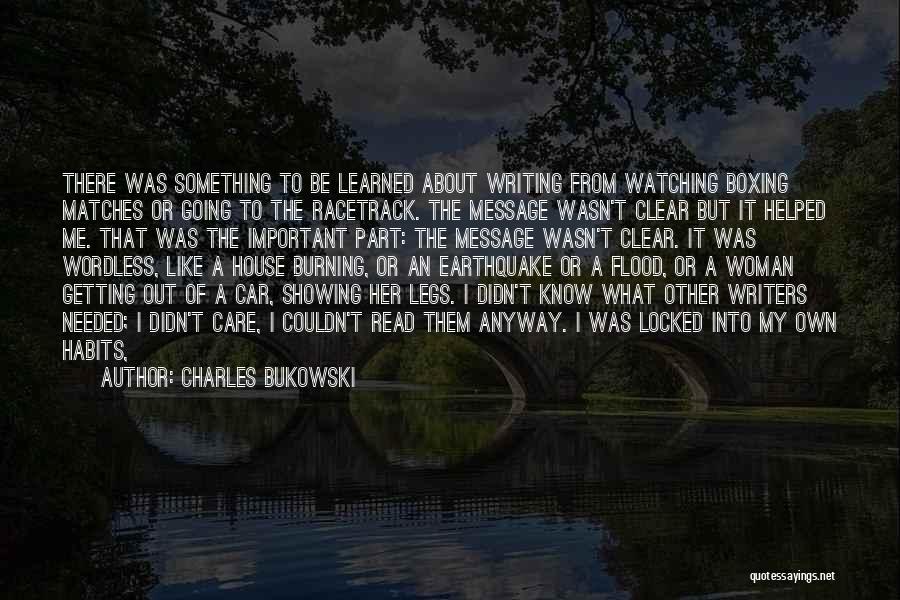 THERE WAS SOMETHING TO BE LEARNED ABOUT WRITING FROM WATCHING BOXING MATCHES OR GOING TO THE RACETRACK. THE MESSAGE WASN'T CLEAR BUT IT HELPED ME. THAT WAS THE IMPORTANT PART: THE MESSAGE WASN'T CLEAR. IT WAS WORDLESS, LIKE A HOUSE BURNING, OR AN EARTHQUAKE OR A FLOOD, OR A WOMAN GETTING OUT OF A CAR, SHOWING HER LEGS. I DIDN'T KNOW WHAT OTHER WRITERS NEEDED; I DIDN'T CARE, I COULDN'T READ THEM ANYWAY. I WAS LOCKED INTO MY OWN HABITS,

AUTHOR: CHARLES BUKOWSKI

quotessayings.net